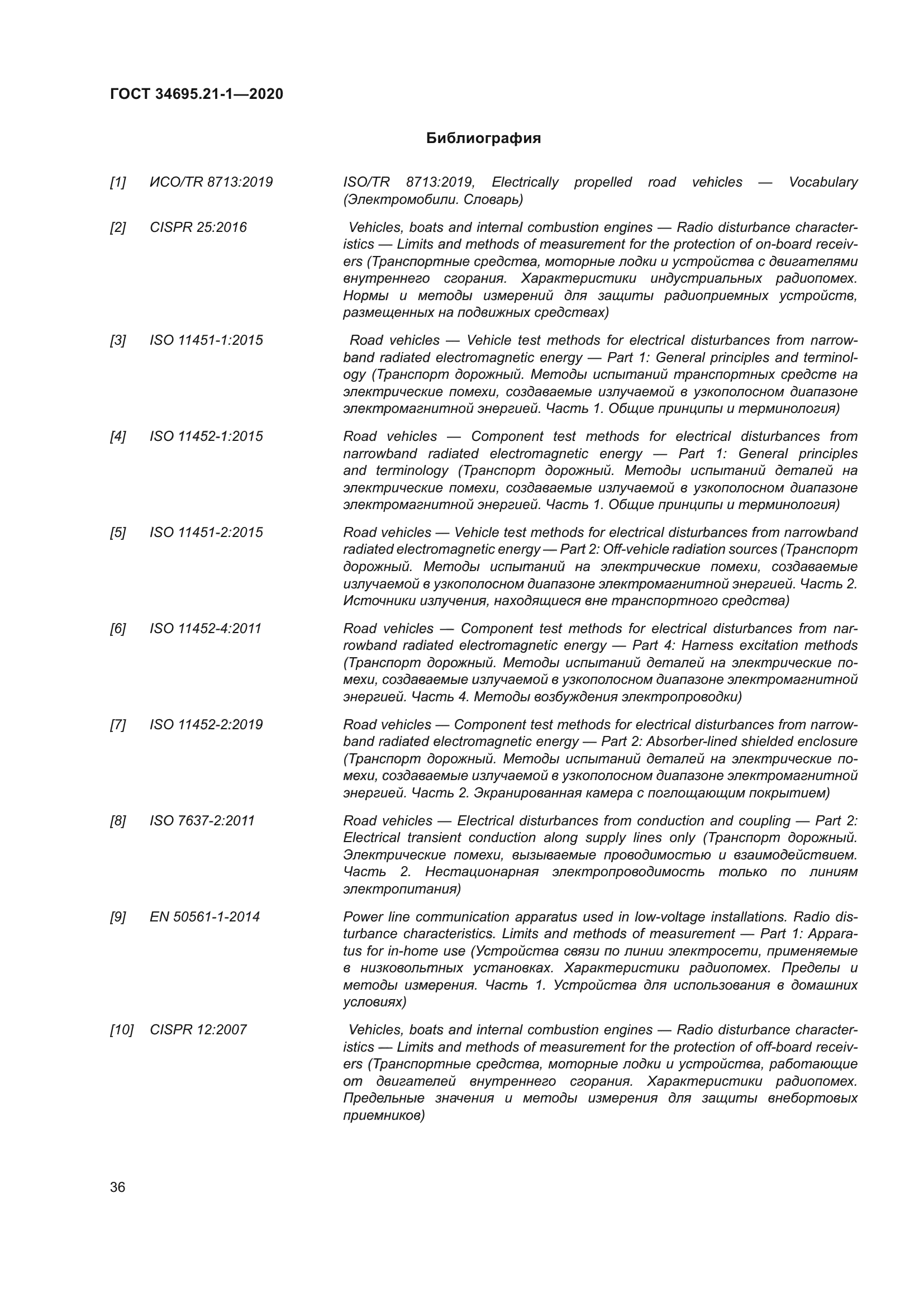 ГОСТ 34695.21-1—2020

Библиография

[1] ИСО/TR 8713:2019 ISO/TR 8713:2019, Electrically propelled road vehicles — Vocabulary (Электромобили. Словарь)

[2] CISPR 25:2016 Vehicles, boats and internal combustion engines — Radio disturbance characteristics — Limits and methods of measurement for the protection of on-board receivers (Транспортные средства, моторные лодки и устройства с двигателями внутреннего сгорания. Характеристики индустриальных радиопомех. Нормы и методы измерений для защиты радиоприемных устройств, размещенных на подвижных средствах)

[3] ISO 11451-1:2015 Road vehicles — Vehicle test methods for electrical disturbances from narrowband radiated electromagnetic energy — Part 1: General principles and terminology (Транспорт дорожный. Методы испытаний транспортных средств на электрические помехи, создаваемые излучаемой в узкополосном диапазоне электромагнитной энергией. Часть 1. Общие принципы и терминология)

[4] ISO 11452-1:2015 Road vehicles — Component test methods for electrical disturbances from narrowband radiated electromagnetic energy — Part 1: General principles and terminology (Транспорт дорожный. Методы испытаний деталей на электрические помехи, создаваемые излучаемой в узкополосном диапазоне электромагнитной энергией. Часть 1. Общие принципы и терминология)

[5] ISO 11451-2:2015 Road vehicles — Vehicle test methods for electrical disturbances from narrowband radiated electromagnetic energy — Part 2: Off-vehicle radiation sources (Транспорт дорожный. Методы испытаний на электрические помехи, создаваемые излучаемой в узкополосном диапазоне электромагнитной энергией. Часть 2. Источники излучения, находящиеся вне транспортного средства)

[6] ISO 11452-4:2011 Road vehicles — Component test methods for electrical disturbances from narrowband radiated electromagnetic energy — Part 4: Harness excitation methods (Транспорт дорожный. Методы испытаний деталей на электрические помехи, создаваемые излучаемой в узкополосном диапазоне электромагнитной энергией. Часть 4. Методы возбуждения электропроводки)

[7] ISO 11452-2:2019 Road vehicles — Component test methods for electrical disturbances from narrowband radiated electromagnetic energy — Part 2: Absorber-lined shielded enclosure (Транспорт дорожный. Методы испытаний деталей на электрические помехи, создаваемые излучаемой в узкополосном диапазоне электромагнитной энергией. Часть 2. Экранированная камера с поглощающим покрытием)

[8] ISO 7637-2:2011 Road vehicles — Electrical disturbances from conduction and coupling — Part 2: Electrical transient conduction along supply lines only (Транспорт дорожный. Электрические помехи, вызываемые проводимостью и взаимодействием. Часть 2. Нестационарная электропроводимость только по линиям электропитания)

[9] EN 50561-1-2014 Power line communication apparatus used in low-voltage installations. Radio disturbance characteristics. Limits and methods of measurement — Part 1: Apparatus for in-home use (Устройства связи по линии электросети, применяемые в низковольтных установках. Характеристики радиопомех. Пределы и методы измерения. Часть 1. Устройства для использования в домашних условиях)

[10] CISPR 12:2007 Vehicles, boats and internal combustion engines — Radio disturbance characteristics — Limits and methods of measurement for the protection of off-board receivers (Транспортные средства, моторные лодки и устройства, работающие от двигателей внутреннего сгорания. Характеристики радиопомех. Предельные значения и методы измерения для защиты внебортовых приемников)

36